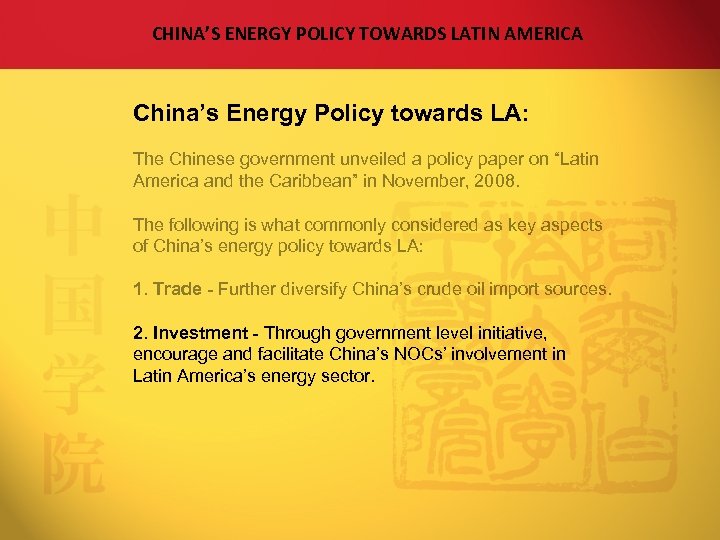 CHINA'S ENERGY POLICY TOWARDS LATIN AMERICA

China's Energy Policy towards LA:

The Chinese government unveiled a policy paper on "Latin America and the Caribbean" in November, 2008.

The following is what commonly considered as key aspects of China's energy policy towards LA:

1. Trade - Further diversify China's crude oil import sources.

2. Investment - Through government level initiative, encourage and facilitate China's NOCs' involvement in Latin America's energy sector.

中国学院